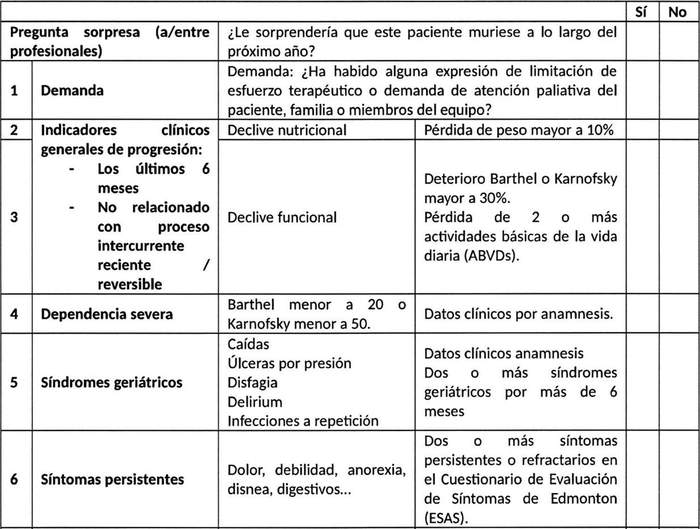 | | | | | Sí | No |
|---|---|---|---|---|---|
| Pregunta sorpresa (a/entre profesionales) | | ¿Le sorprendería que este paciente muriese a lo largo del próximo año? | | | |
| 1 | Demanda | Demanda: ¿Ha habido alguna expresión de limitación de esfuerzo terapéutico o demanda de atención paliativa del paciente, familia o miembros del equipo? | | | |
| 2 | Indicadores clínicos generales de progresión: - Los últimos 6 meses - No relacionado con proceso intercurrente reciente / reversible | Declive nutricional | Pérdida de peso mayor a 10% | | |
| 3 | | Declive funcional | Deterioro Barthel o Karnofsky mayor a 30%. Pérdida de 2 o más actividades básicas de la vida diaria (ABVDs). | | |
| 4 | Dependencia severa | Barthel menor a 20 o Karnofsky menor a 50. | Datos clínicos por anamnesis. | | |
| 5 | Síndromes geriátricos | Caídas Úlceras por presión Disfagia Delirium Infecciones a repetición | Datos clínicos anamnesis Dos o más síndromes geriátricos por más de 6 meses | | |
| 6 | Síntomas persistentes | Dolor, debilidad, anorexia, disnea, digestivos... | Dos o más síntomas persistentes o refractarios en el Cuestionario de Evaluación de Síntomas de Edmonton (ESAS). | | |